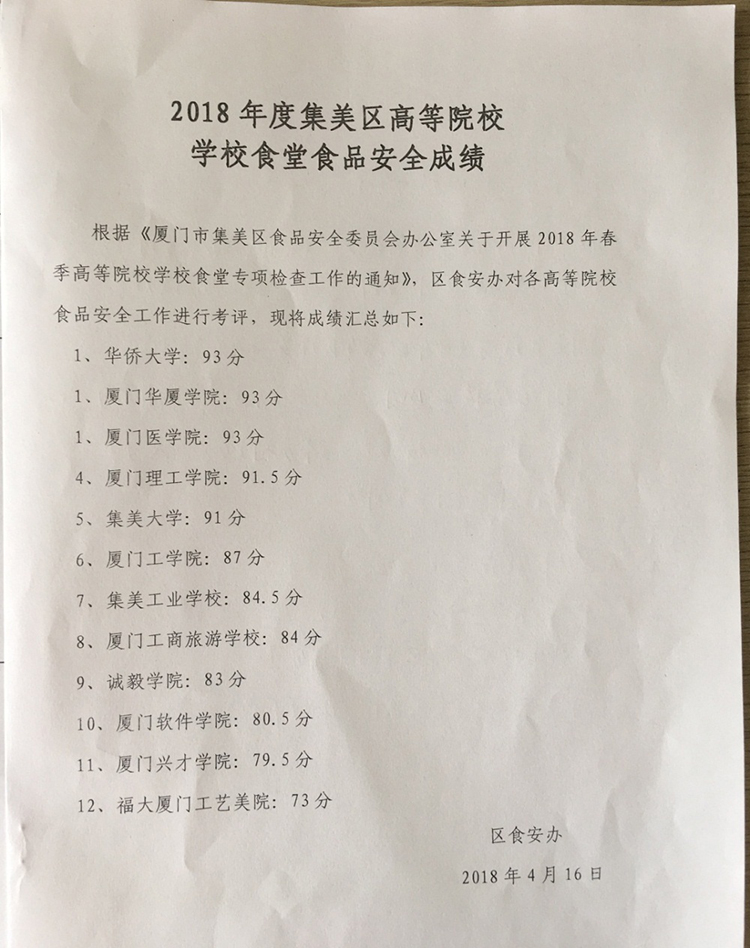 2018 年度集美区高等院校
学校食堂食品安全成绩

根据《厦门市集美区食品安全委员会办公室关于开展 2018 年春季高等院校学校食堂专项检查工作的通知》，区食安办对各高等院校食品安全工作进行考评，现将成绩汇总如下：

1、华侨大学：93 分

1、厦门华厦学院：93 分

1、厦门医学院：93 分

4、厦门理工学院：91.5 分

5、集美大学：91 分

6、厦门工学院：87 分

7、集美工业学校：84.5 分

8、厦门工商旅游学校：84 分

9、诚毅学院：83 分

10、厦门软件学院：80.5 分

11、厦门兴才学院：79.5 分

12、福大厦门工艺美院：73 分

区食安办

2018 年 4 月 16 日